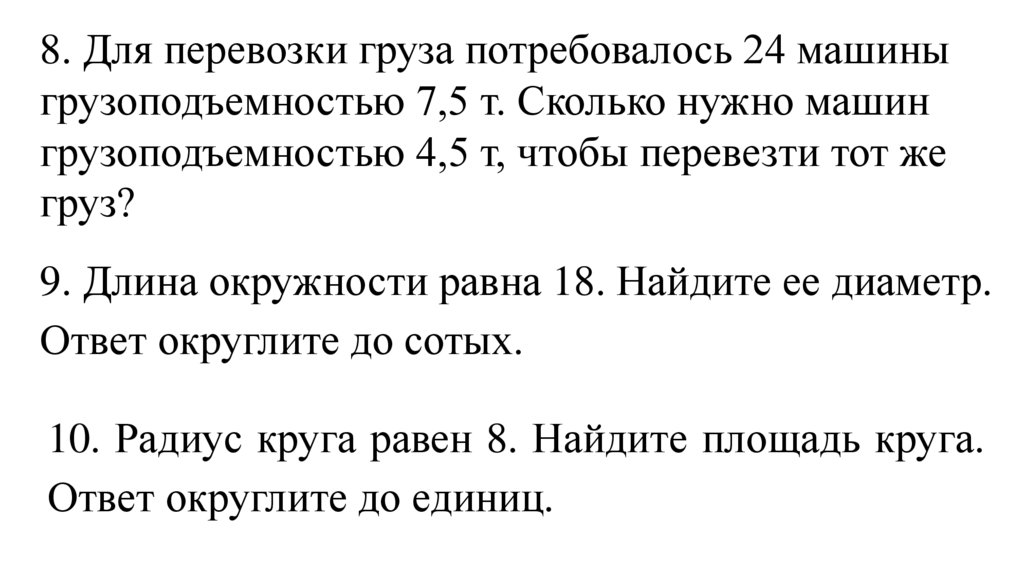 8. Для перевозки груза потребовалось 24 машины грузоподъемностью 7,5 т. Сколько нужно машин грузоподъемностью 4,5 т, чтобы перевезти тот же груз?

9. Длина окружности равна 18. Найдите ее диаметр. Ответ округлите до сотых.

10. Радиус круга равен 8. Найдите площадь круга. Ответ округлите до единиц.